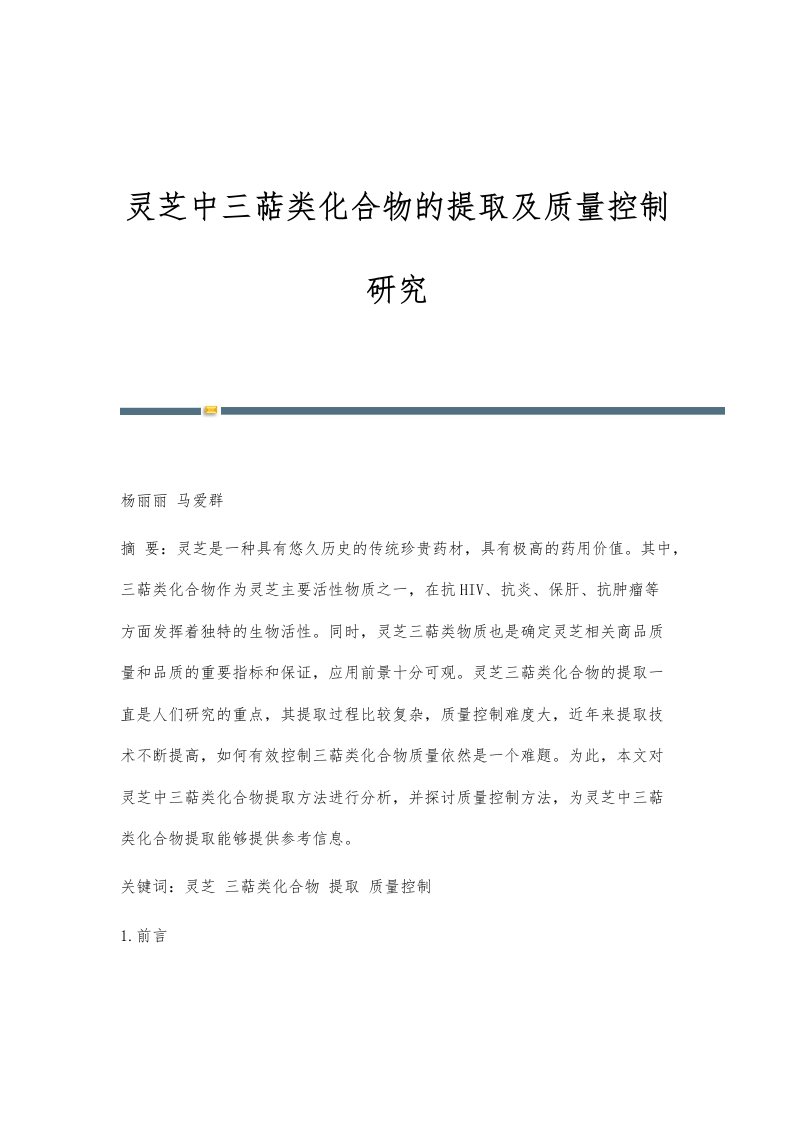 灵芝中三萜类化合物的提取及质量控制研究

杨丽丽 马爱群

摘 要：灵芝是一种具有悠久历史的传统珍贵药材，具有极高的药用价值。其中，三萜类化合物作为灵芝主要活性物质之一，在抗HIV、抗炎、保肝、抗肿瘤等方面发挥着独特的生物活性。同时，灵芝三萜类物质也是确定灵芝相关商品质量和品质的重要指标和保证，应用前景十分可观。灵芝三萜类化合物的提取一直是人们研究的重点，其提取过程比较复杂，质量控制难度大，近年来提取技术不断提高，如何有效控制三萜类化合物质量依然是一个难题。为此，本文对灵芝中三萜类化合物提取方法进行分析，并探讨质量控制方法，为灵芝中三萜类化合物提取能够提供参考信息。

关键词：灵芝 三萜类化合物 提取 质量控制

1.前言